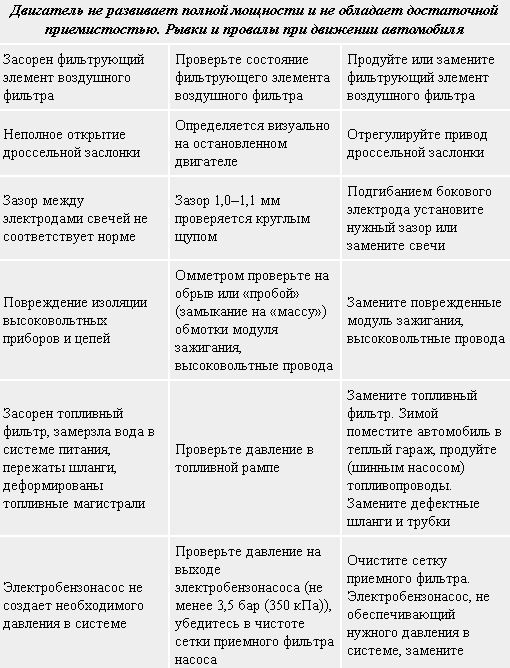 Двигатель не развивает полной мощности и не обладает достаточной приемистостью. Рывки и провалы при движении автомобиля

| | | |
|---|---|---|
| Засорен фильтрующий элемент воздушного фильтра | Проверьте состояние фильтрующего элемента воздушного фильтра | Продуйте или замените фильтрующий элемент воздушного фильтра |
| Неполное открытие дроссельной заслонки | Определяется визуально на остановленном двигателе | Отрегулируйте привод дроссельной заслонки |
| Зазор между электродами свечей не соответствует норме | Зазор 1,0–1,1 мм проверяется круглым щупом | Подгибанием бокового электрода установите нужный зазор или замените свечи |
| Повреждение изоляции высоковольтных приборов и цепей | Омметром проверьте на обрыв или «пробой» (замыкание на «массу») обмотки модуля зажигания, высоковольтные провода | Замените поврежденные модуль зажигания, высоковольтные провода |
| Засорен топливный фильтр, замерзла вода в системе питания, пережаты шланги, деформированы топливные магистрали | Проверьте давление в топливной рампе | Замените топливный фильтр. Зимой поместите автомобиль в теплый гараж, продуйте (шинным насосом) топливопроводы. Замените дефектные шланги и трубки |
| Электробензонасос не создает необходимого давления в системе | Проверьте давление на выходе электробензонасоса (не менее 3,5 бар (350 кПа)), убедитесь в чистоте сетки приемного фильтра насоса | Очистите сетку приемного фильтра. Электробензонасос, не обеспечивающий нужного давления в системе, замените |